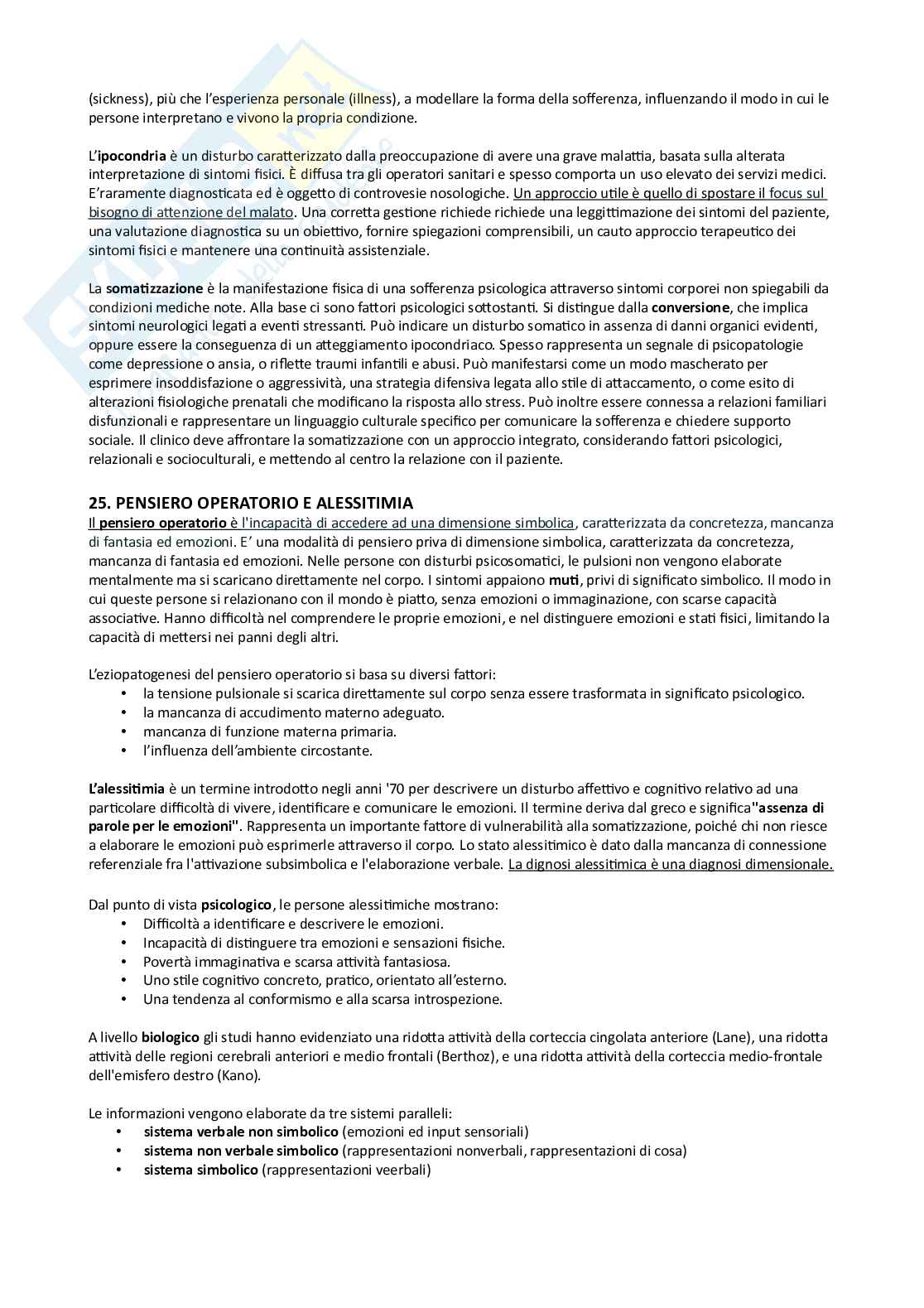 (sickness), più che l'esperienza personale (illness), a modellare la forma della sofferenza, influenzando il modo in cui le persone interpretano e vivono la propria condizione.

L'ipocondria è un disturbo caratterizzato dalla preoccupazione di avere una grave malattia, basata sulla alterata interpretazione di sintomi fisici. È diffusa tra gli operatori sanitari e spesso comporta un uso elevato dei servizi medici. E'raramente diagnosticata ed è oggetto di controvesie nosologiche. Un approccio utile è quello di spostare il focus sul bisogno di attenzione del malato. Una corretta gestione richiede richiede una leggittimazione dei sintomi del paziente, una valutazione diagnostica su un obiettivo, fornire spiegazioni comprensibili, un cauto approccio terapeutico dei sintomi fisici e mantenere una continuità assistenziale.

La somatizzazione è la manifestazione fisica di una sofferenza psicologica attraverso sintomi corporei non spiegabili da condizioni mediche note. Alla base ci sono fattori psicologici sottostanti. Si distingue dalla conversione, che implica sintomi neurologici legati a eventi stressanti. Può indicare un disturbo somatico in assenza di danni organici evidenti, oppure essere la conseguenza di un atteggiamento ipocondriaco. Spesso rappresenta un segnale di psicopatologie come depressione o ansia, o riflette traumi infantili e abusi. Può manifestarsi come un modo mascherato per esprimere insoddisfazione o aggressività, una strategia difensiva legata allo stile di attaccamento, o come esito di alterazioni fisiologiche prenatali che modificano la risposta allo stress. Può inoltre essere connessa a relazioni familiari disfunzionali e rappresentare un linguaggio culturale specifico per comunicare la sofferenza e chiedere supporto sociale. Il clinico deve affrontare la somatizzazione con un approccio integrato, considerando fattori psicologici, relazionali e socioculturali, e mettendo al centro la relazione con il paziente.

25. PENSIERO OPERATORIO E ALESSITIMIA
Il pensiero operatorio è l'incapacità di accedere ad una dimensione simbolica, caratterizzata da concretezza, mancanza di fantasia ed emozioni. E' una modalità di pensiero priva di dimensione simbolica, caratterizzata da concretezza, mancanza di fantasia ed emozioni. Nelle persone con disturbi psicosomatici, le pulsioni non vengono elaborate mentalmente ma si scaricano direttamente nel corpo. I sintomi appaiono muti, privi di significato simbolico. Il modo in cui queste persone si relazionano con il mondo è piatto, senza emozioni o immaginazione, con scarse capacità associative. Hanno difficoltà nel comprendere le proprie emozioni, e nel distinguere emozioni e stati fisici, limitando la capacità di mettersi nei panni degli altri.

L'eziopatogenesi del pensiero operatorio si basa su diversi fattori:
• la tensione pulsionale si scarica direttamente sul corpo senza essere trasformata in significato psicologico.
• la mancanza di accudimento materno adeguato.
• mancanza di funzione materna primaria.
• l'influenza dell'ambiente circostante.

L'alessitimia è un termine introdotto negli anni '70 per descrivere un disturbo affettivo e cognitivo relativo ad una particolare difficoltà di vivere, identificare e comunicare le emozioni. Il termine deriva dal greco e significa"assenza di parole per le emozioni". Rappresenta un importante fattore di vulnerabilità alla somatizzazione, poiché chi non riesce a elaborare le emozioni può esprimerle attraverso il corpo. Lo stato alessitimico è dato dalla mancanza di connessione referenziale fra l'attivazione subsimbolica e l'elaborazione verbale. La dignosi alessitimica è una diagnosi dimensionale.

Dal punto di vista psicologico, le persone alessitimiche mostrano:
• Difficoltà a identificare e descrivere le emozioni.
• Incapacità di distinguere tra emozioni e sensazioni fisiche.
• Povertà immaginativa e scarsa attività fantasiosa.
• Uno stile cognitivo concreto, pratico, orientato all'esterno.
• Una tendenza al conformismo e alla scarsa introspezione.

A livello biologico gli studi hanno evidenziato una ridotta attività della corteccia cingolata anteriore (Lane), una ridotta attività delle regioni cerebrali anteriori e medio frontali (Berthoz), e una ridotta attività della corteccia medio-frontale dell'emisfero destro (Kano).

Le informazioni vengono elaborate da tre sistemi paralleli:
• sistema verbale non simbolico (emozioni ed input sensoriali)
• sistema non verbale simbolico (rappresentazioni nonverbali, rappresentazioni di cosa)
• sistema simbolico (rappresentazioni veerbali)